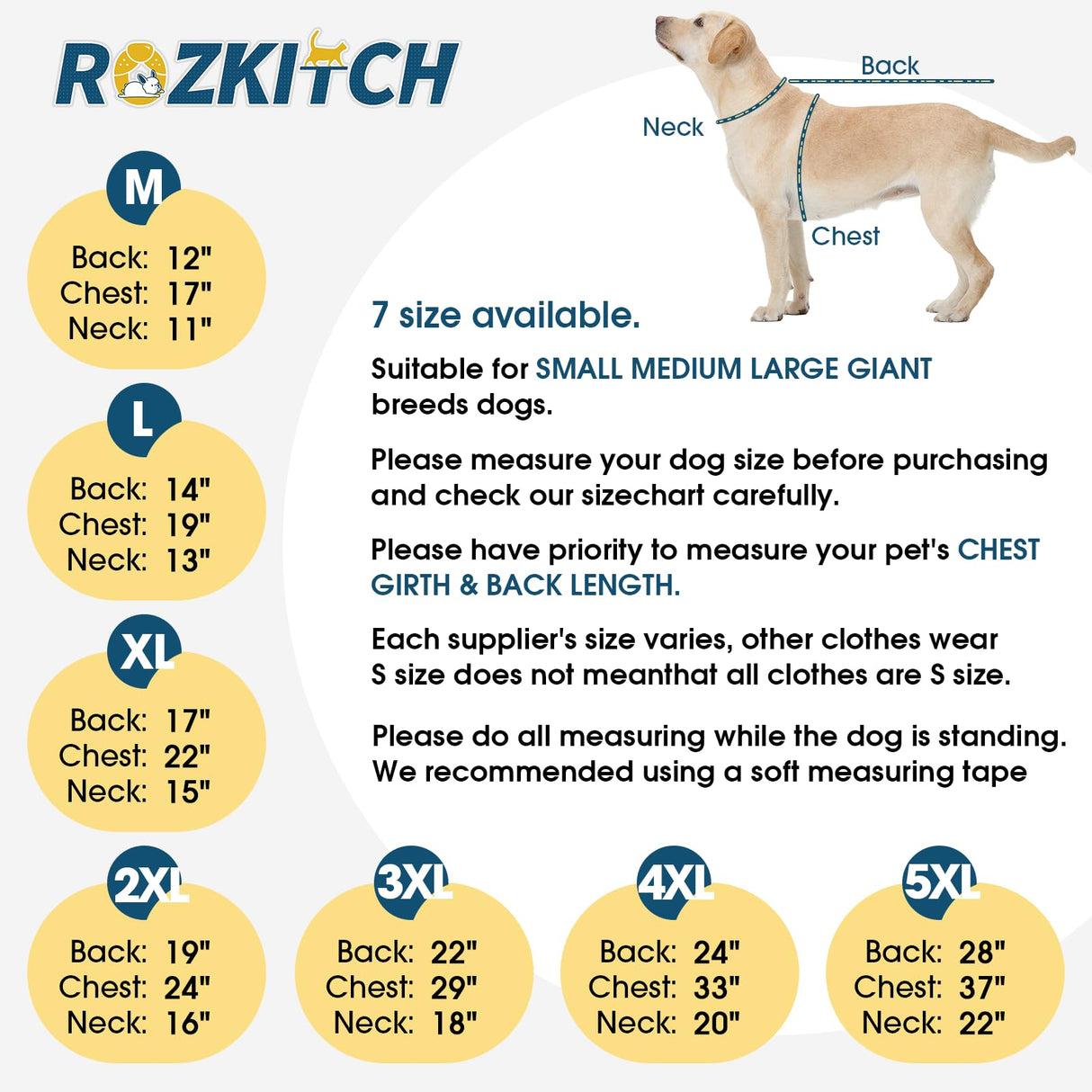 ROZKITCH

Back

Neck

Chest

M
Back: 12"
Chest: 17"
Neck: 11"

L
Back: 14"
Chest: 19"
Neck: 13"

XL
Back: 17"
Chest: 22"
Neck: 15"

7 size available.

Suitable for SMALL MEDIUM LARGE GIANT breeds dogs.

Please measure your dog size before purchasing and check our sizechart carefully.

Please have priority to measure your pet's CHEST GIRTH & BACK LENGTH.

Each supplier's size varies, other clothes wear S size does not meanthat all clothes are S size.

Please do all measuring while the dog is standing. We recommended using a soft measuring tape

2XL
Back: 19"
Chest: 24"
Neck: 16"

3XL
Back: 22"
Chest: 29"
Neck: 18"

4XL
Back: 24"
Chest: 33"
Neck: 20"

5XL
Back: 28"
Chest: 37"
Neck: 22"